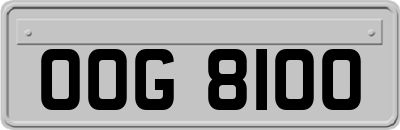 OOG 8100